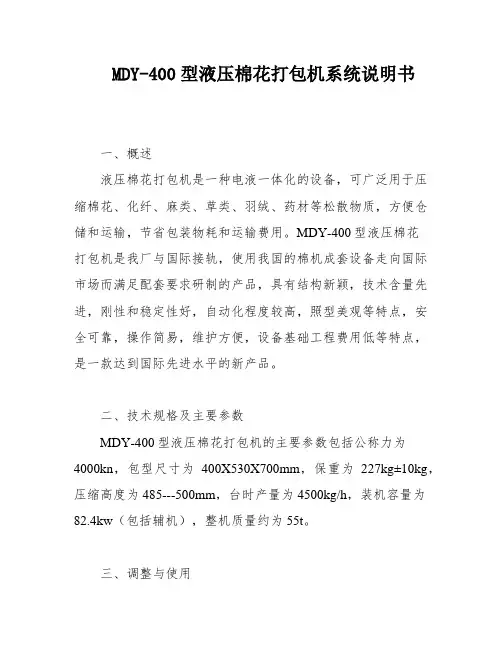 MDY-400 型液压棉花打包机系统说明书

一、概述

液压棉花打包机是一种电液一体化的设备，可广泛用于压缩棉花、化纤、麻类、草类、羽绒、药材等松散物质，方便仓储和运输，节省包装物耗和运输费用。MDY-400 型液压棉花打包机是我厂与国际接轨，使用我国的棉机成套设备走向国际市场而满足配套要求研制的产品，具有结构新颖，技术含量先进，刚性和稳定性好，自动化程度较高，照型美观等特点，安全可靠，操作简易，维护方便，设备基础工程费用低等特点，是一款达到国际先进水平的新产品。

二、技术规格及主要参数

MDY-400 型液压棉花打包机的主要参数包括公称力为 4000kn，包型尺寸为 400X530X700mm，保重为 227kg±10kg，压缩高度为 485---500mm，台时产量为 4500kg/h，装机容量为 82.4kw（包括辅机），整机质量约为 55t。

三、调整与使用